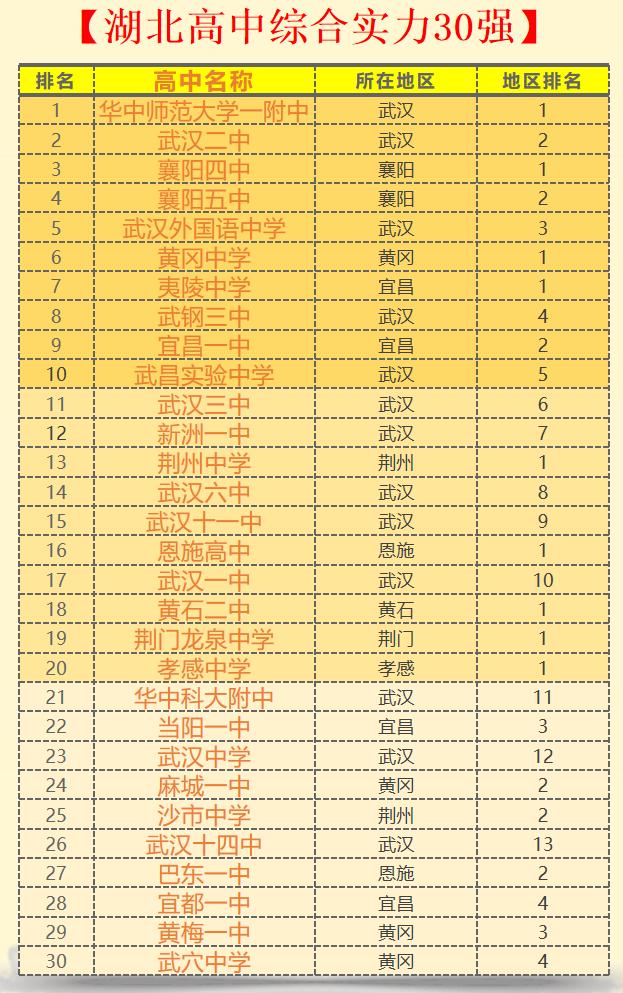 【湖北高中综合实力30强】

| 排名 | 高中名称 | 所在地区 | 地区排名 |
|---|---|---|---|
| 1 | 华中师范大学一附中 | 武汉 | 1 |
| 2 | 武汉二中 | 武汉 | 2 |
| 3 | 襄阳四中 | 襄阳 | 1 |
| 4 | 襄阳五中 | 襄阳 | 2 |
| 5 | 武汉外国语中学 | 武汉 | 3 |
| 6 | 黄冈中学 | 黄冈 | 1 |
| 7 | 夷陵中学 | 宜昌 | 1 |
| 8 | 武钢三中 | 武汉 | 4 |
| 9 | 宜昌一中 | 宜昌 | 2 |
| 10 | 武昌实验中学 | 武汉 | 5 |
| 11 | 武汉三中 | 武汉 | 6 |
| 12 | 新洲一中 | 武汉 | 7 |
| 13 | 荆州中学 | 荆州 | 1 |
| 14 | 武汉六中 | 武汉 | 8 |
| 15 | 武汉十一中 | 武汉 | 9 |
| 16 | 恩施高中 | 恩施 | 1 |
| 17 | 武汉一中 | 武汉 | 10 |
| 18 | 黄石二中 | 黄石 | 1 |
| 19 | 荆门龙泉中学 | 荆门 | 1 |
| 20 | 孝感中学 | 孝感 | 1 |
| 21 | 华中科大附中 | 武汉 | 11 |
| 22 | 当阳一中 | 宜昌 | 3 |
| 23 | 武汉中学 | 武汉 | 12 |
| 24 | 麻城一中 | 黄冈 | 2 |
| 25 | 沙市中学 | 荆州 | 2 |
| 26 | 武汉十四中 | 武汉 | 13 |
| 27 | 巴东一中 | 恩施 | 2 |
| 28 | 宜都一中 | 宜昌 | 4 |
| 29 | 黄梅一中 | 黄冈 | 3 |
| 30 | 武穴中学 | 黄冈 | 4 |